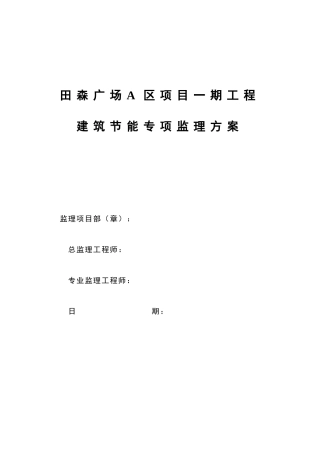 田森广场A区项目一期工程

建筑节能专项监理方案

监理项目部（章）：

总监理工程师：

专业监理工程师：

日 期：